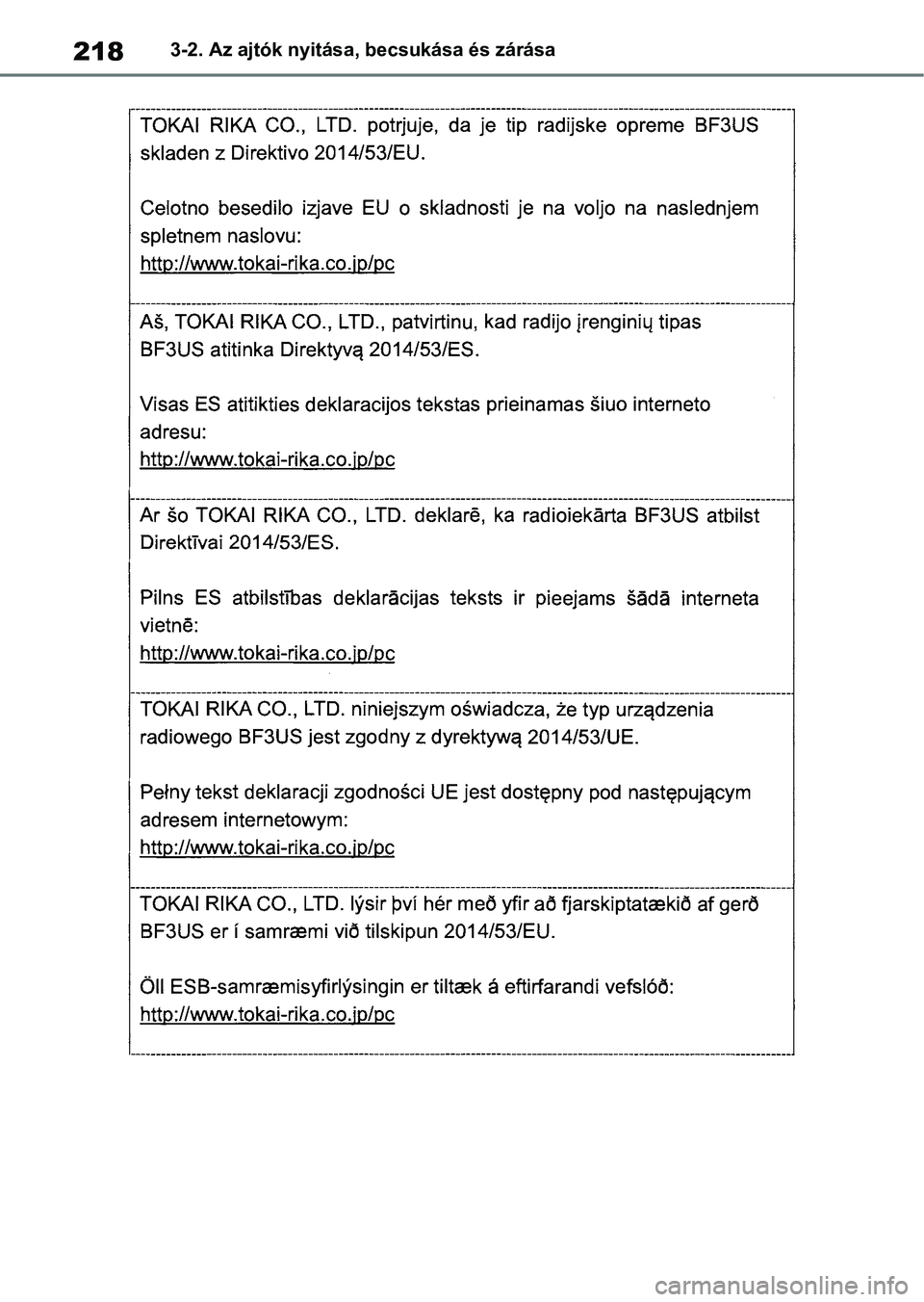 218 3-2. Az ajtók nyitása, becsukása és zárása

TOKAI RIKA CO., LTD. potrjuje, da je tip radijske opreme BF3US skladen z Direktivo 2014/53/EU.

Celotno besedilo izjave EU o skladnosti je na voljo na naslednjem spletnem naslovu:
http://www.tokai-rika.co.jp/pc

Aš, TOKAI RIKA CO., LTD., patvirtinu, kad radijo įrenginių tipas BF3US atitinka Direktyvą 2014/53/ES.

Visas ES atitikties deklaracijos tekstas prieinamas šiuo interneto adresu:
http://www.tokai-rika.co.jp/pc

Ar šo TOKAI RIKA CO., LTD. deklarē, ka radioiekārta BF3US atbilst Direktīvai 2014/53/ES.

Pilns ES atbilstības deklarācijas teksts ir pieejams šādā interneta vietnē:
http://www.tokai-rika.co.jp/pc

TOKAI RIKA CO., LTD. niniejszym oświadcza, że typ urządzenia radiowego BF3US jest zgodny z dyrektywą 2014/53/UE.

Pełny tekst deklaracji zgodności UE jest dostępny pod następującym adresem internetowym:
http://www.tokai-rika.co.jp/pc

TOKAI RIKA CO., LTD. lýsir því hér með yfir að fjarskiptatækið af gerð BF3US er í samræmi við tilskipun 2014/53/EU.

Öll ESB-samræmisyfirlýsingin er tiltæk á eftirfarandi vefslóð:
http://www.tokai-rika.co.jp/pc

carmanualsonline.info